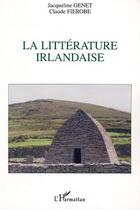 Jacqueline GENET
Claude FIEROBE

LA LITTÉRATURE IRLANDAISE

L'Harmattan